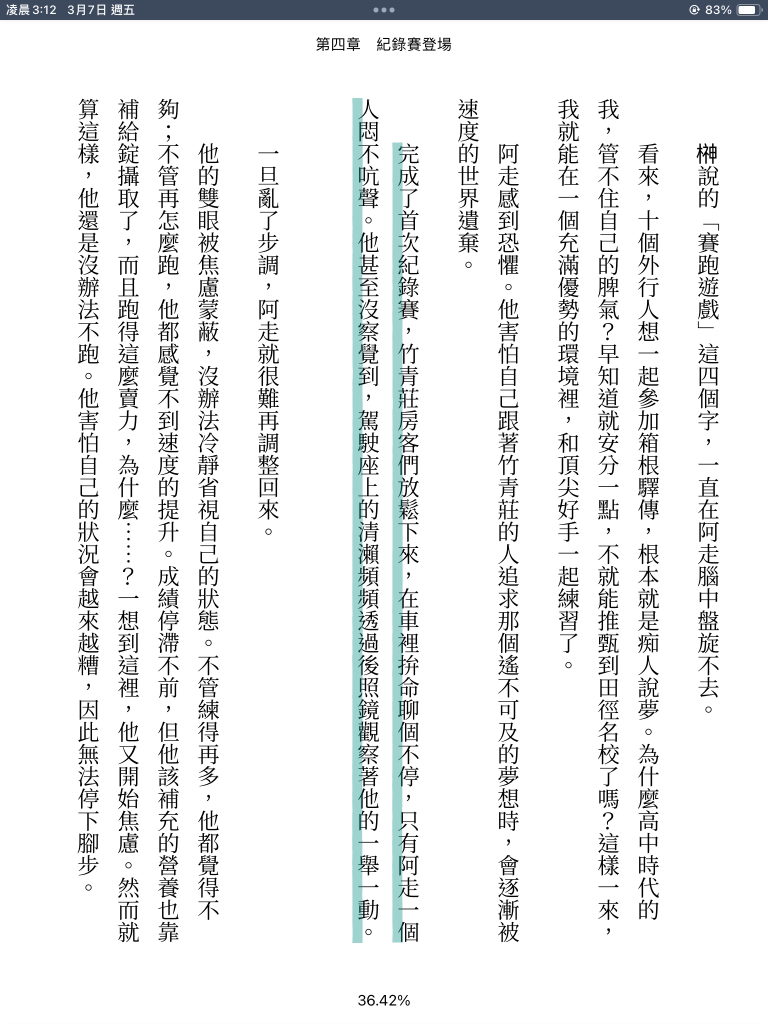 凌晨3:12 3月7日 週五

83%

第四章 紀錄賽登場

榊說的「賽跑遊戲」這四個字，一直在阿走腦中盤旋不去。

看來，十個外行人想一起參加箱根驛傳，根本就是痴人說夢。為什麼高中時代的我，管不住自己的脾氣？早知道就安分一點，不就能推甄到田徑名校了嗎？這樣一來，我就能在一個充滿優勢的環境裡，和頂尖好手一起練習了。

阿走感到恐懼。他害怕自己跟著竹青莊的人追求那個遙不可及的夢想時，會逐漸被速度的世界遺棄。

完成了首次紀錄賽，竹青莊房客們放鬆下來，在車裡拚命聊個不停，只有阿走一個人悶不吭聲。他甚至沒察覺到，駕駛座上的清瀨頻頻透過後照鏡觀察著他的一舉一動。

一旦亂了步調，阿走就很難再調整回來。

他的雙眼被焦慮蒙蔽，沒辦法冷靜省視自己的狀態。不管練得再多，他都覺得不夠；不管再怎麼跑，他都感覺不到速度的提升。成績停滯不前，但他該補充的營養也靠補給錠攝取了，而且跑得這麼賣力，為什麼……？一想到這裡，他又開始焦慮。然而就算這樣，他還是沒辦法不跑。他害怕自己的狀況會越來越糟，因此無法停下腳步。

36.42%